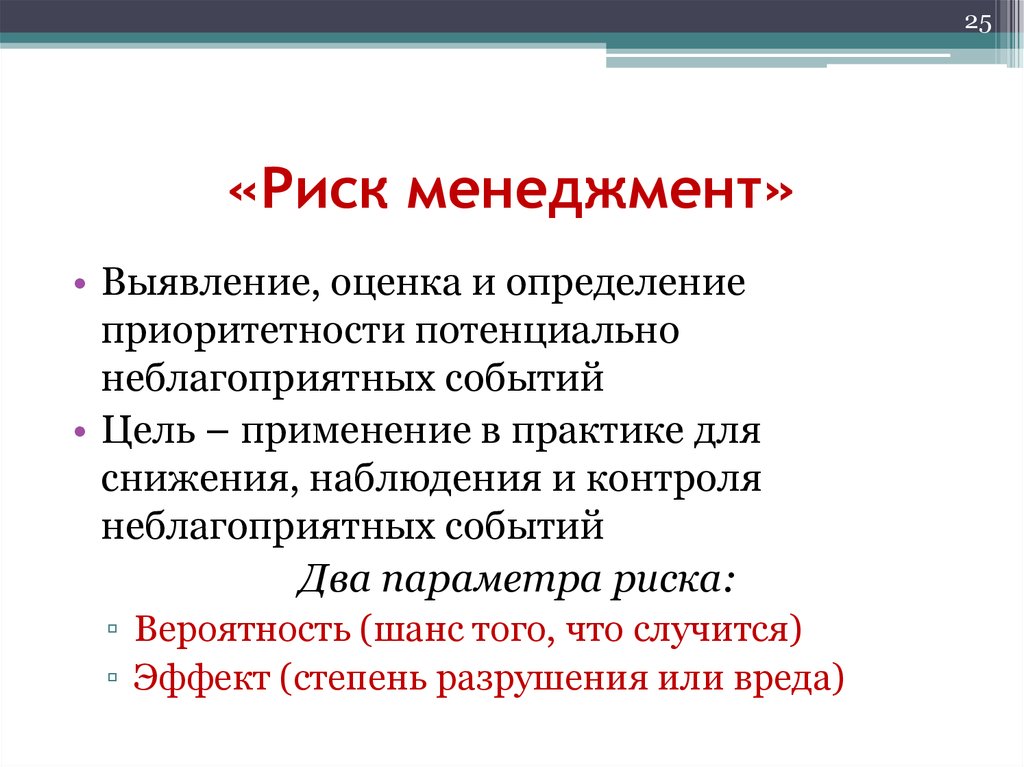 25

«Риск менеджмент»

• Выявление, оценка и определение приоритетности потенциально неблагоприятных событий
• Цель – применение в практике для снижения, наблюдения и контроля неблагоприятных событий

Два параметра риска:

▫ Вероятность (шанс того, что случится)
▫ Эффект (степень разрушения или вреда)